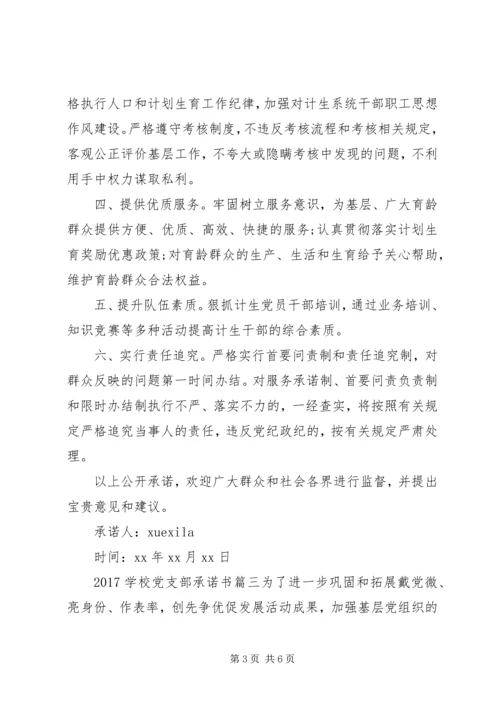 格执行人口和计划生育工作纪律，加强对计生系统干部职工思想作风建设。严格遵守考核制度，不违反考核流程和考核相关规定，客观公正评价基层工作，不夸大或隐瞒考核中发现的问题，不利用手中权力谋取私利。

四、提供优质服务。牢固树立服务意识，为基层、广大育龄群众提供方便、优质、高效、快捷的服务;认真贯彻落实计划生育奖励优惠政策;对育龄群众的生产、生活和生育给予关心帮助，维护育龄群众合法权益。

五、提升队伍素质。狠抓计生党员干部培训，通过业务培训、知识竞赛等多种活动提高计生干部的综合素质。

六、实行责任追究。严格实行首要问责制和责任追究制，对群众反映的问题第一时间办结。对服务承诺制、首要问责负责制和限时办结制执行不严、落实不力的，一经查实，将按照有关规定严格追究当事人的责任，违反党纪政纪的，按有关规定严肃处理。

以上公开承诺，欢迎广大群众和社会各界进行监督，并提出宝贵意见和建议。

承诺人：xuexila

时间：xx 年 xx 月 xx 日

2017 学校党支部承诺书篇三为了进一步巩固和拓展戴党徽、亮身份、作表率，创先争优促发展活动成果，加强基层党组织的

第 3 页 共 6 页